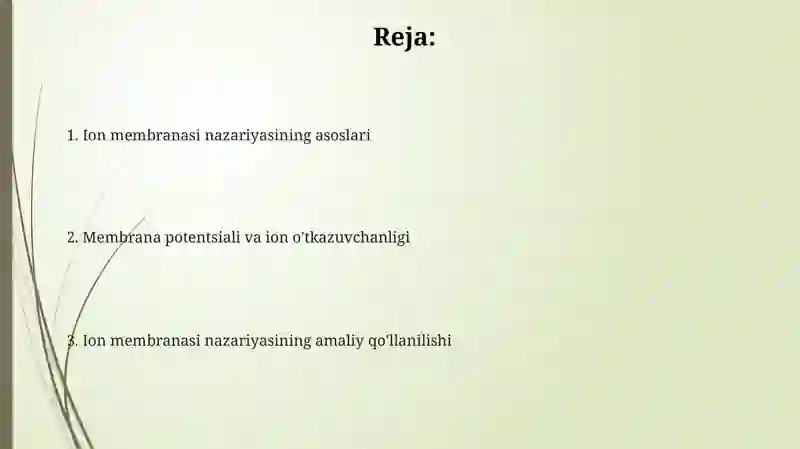 Reja:

1. Ion membranasi nazariyasining asoslari

2. Membrana potentsiali va ion o'tkazuvchanligi

3. Ion membranasi nazariyasining amaliy qo'llanilishi